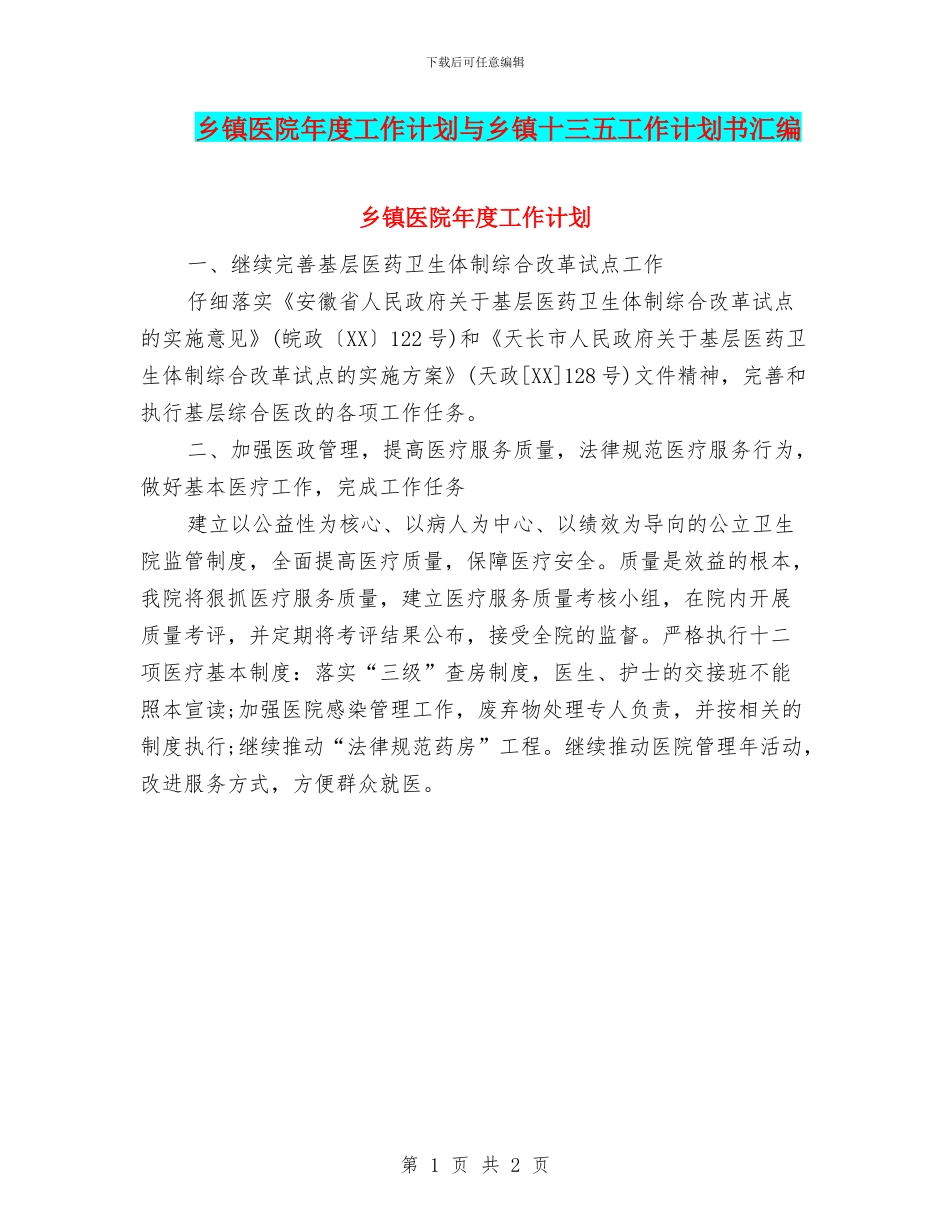 下载后可任意编辑

乡镇医院年度工作计划与乡镇十三五工作计划书汇编

乡镇医院年度工作计划

一、继续完善基层医药卫生体制综合改革试点工作

仔细落实《安徽省人民政府关于基层医药卫生体制综合改革试点的实施意见》(皖政〔XX〕122号)和《天长市人民政府关于基层医药卫生体制综合改革试点的实施方案》(天政[XX]128号)文件精神，完善和执行基层综合医改的各项工作任务。

二、加强医政管理，提高医疗服务质量，法律规范医疗服务行为，做好基本医疗工作，完成工作任务

建立以公益性为核心、以病人为中心、以绩效为导向的公立卫生院监管制度，全面提高医疗质量，保障医疗安全。质量是效益的根本，我院将狠抓医疗服务质量，建立医疗服务质量考核小组，在院内开展质量考评，并定期将考评结果公布，接受全院的监督。严格执行十二项医疗基本制度：落实“三级”查房制度，医生、护士的交接班不能照本宣读;加强医院感染管理工作，废弃物处理专人负责，并按相关的制度执行;继续推动“法律规范药房”工程。继续推动医院管理年活动，改进服务方式，方便群众就医。

第 1 页 共 2 页